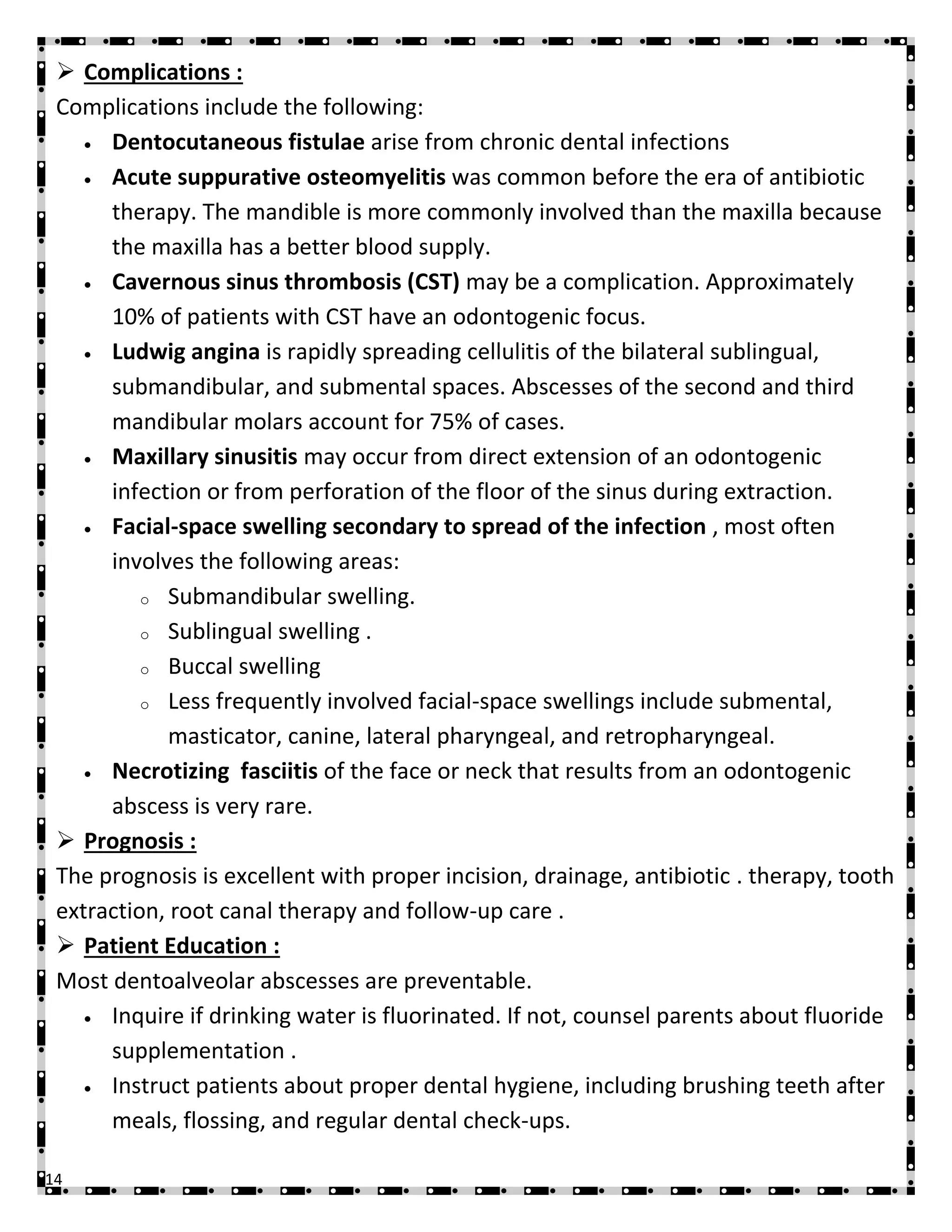 ➢ Complications :

Complications include the following:

• Dentocutaneous fistulae arise from chronic dental infections
• Acute suppurative osteomyelitis was common before the era of antibiotic therapy. The mandible is more commonly involved than the maxilla because the maxilla has a better blood supply.
• Cavernous sinus thrombosis (CST) may be a complication. Approximately 10% of patients with CST have an odontogenic focus.
• Ludwig angina is rapidly spreading cellulitis of the bilateral sublingual, submandibular, and submental spaces. Abscesses of the second and third mandibular molars account for 75% of cases.
• Maxillary sinusitis may occur from direct extension of an odontogenic infection or from perforation of the floor of the sinus during extraction.
• Facial-space swelling secondary to spread of the infection , most often involves the following areas:
o Submandibular swelling.
o Sublingual swelling .
o Buccal swelling
o Less frequently involved facial-space swellings include submental, masticator, canine, lateral pharyngeal, and retropharyngeal.
• Necrotizing fasciitis of the face or neck that results from an odontogenic abscess is very rare.

➢ Prognosis :

The prognosis is excellent with proper incision, drainage, antibiotic . therapy, tooth extraction, root canal therapy and follow-up care .

➢ Patient Education :

Most dentoalveolar abscesses are preventable.

• Inquire if drinking water is fluorinated. If not, counsel parents about fluoride supplementation .
• Instruct patients about proper dental hygiene, including brushing teeth after meals, flossing, and regular dental check-ups.

14